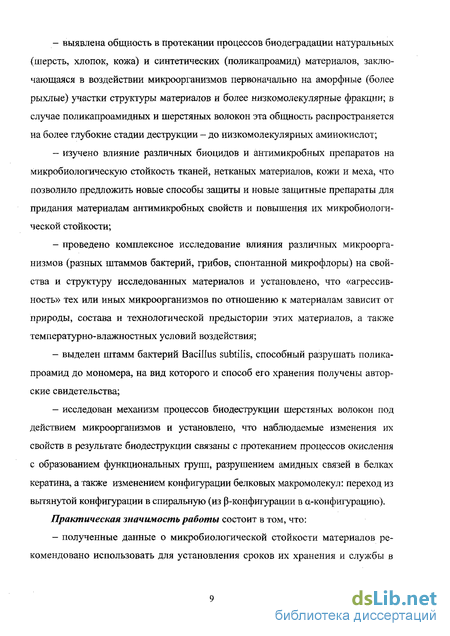 – выявлена общность в протекании процессов биодеградации натуральных (шерсть, хлопок, кожа) и синтетических (поликапроамид) материалов, заключающаяся в воздействии микроорганизмов первоначально на аморфные (более рыхлые) участки структуры материалов и более низкомолекулярные фракции; в случае поликапроамидных и шерстяных волокон эта общность распространяется на более глубокие стадии деструкции – до низкомолекулярных аминокислот;

– изучено влияние различных биоцидов и антимикробных препаратов на микробиологическую стойкость тканей, нетканых материалов, кожи и меха, что позволило предложить новые способы защиты и новые защитные препараты для придания материалам антимикробных свойств и повышения их микробиологической стойкости;

– проведено комплексное исследование влияния различных микроорганизмов (разных штаммов бактерий, грибов, спонтанной микрофлоры) на свойства и структуру исследованных материалов и установлено, что «агрессивность» тех или иных микроорганизмов по отношению к материалам зависит от природы, состава и технологической предыстории этих материалов, а также температурно-влажностных условий воздействия;

– выделен штамм бактерий Bacillus subtilis, способный разрушать поликапроамид до мономера, на вид которого и способ его хранения получены авторские свидетельства;

– исследован механизм процессов биодеструкции шерстяных волокон под действием микроорганизмов и установлено, что наблюдаемые изменения их свойств в результате биодеструкции связаны с протеканием процессов окисления с образованием функциональных групп, разрушением амидных связей в белках кератина, а также изменением конфигурации белковых макромолекул: переход из вытянутой конфигурации в спиральную (из β-конфигурации в α-конфигурацию).

Практическая значимость работы состоит в том, что:

– полученные данные о микробиологической стойкости материалов рекомендовано использовать для установления сроков их хранения и службы в

9

dsLib.net
библиотека диссертаций